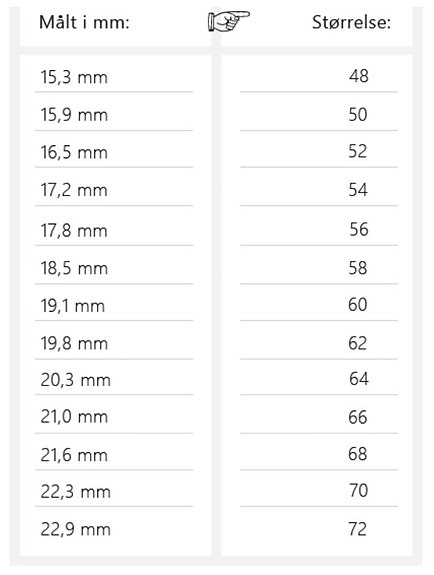 | Målt i mm: | Størrelse: |
|---|---|
| 15,3 mm | 48 |
| 15,9 mm | 50 |
| 16,5 mm | 52 |
| 17,2 mm | 54 |
| 17,8 mm | 56 |
| 18,5 mm | 58 |
| 19,1 mm | 60 |
| 19,8 mm | 62 |
| 20,3 mm | 64 |
| 21,0 mm | 66 |
| 21,6 mm | 68 |
| 22,3 mm | 70 |
| 22,9 mm | 72 |